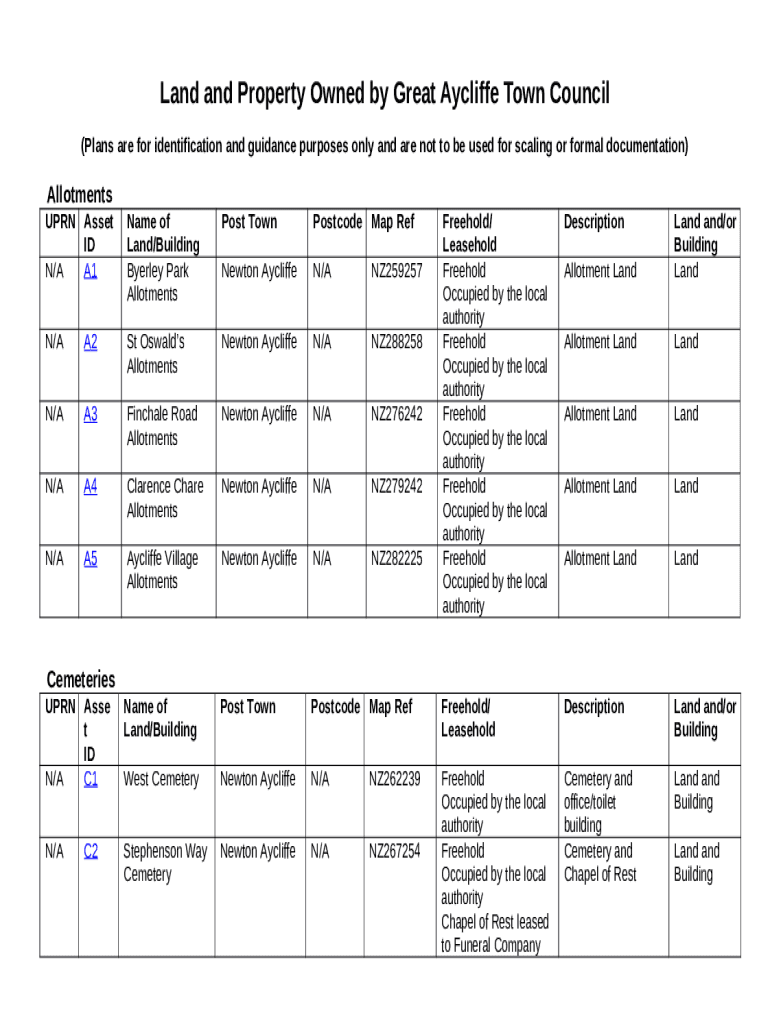 Land and Property Owned by Great Aycliffe Town Council

(Plans are for identification and guidance purposes only and are not to be used for scaling or formal documentation)

Allotments

| UPRN | Asset ID | Name of Land/Building | Post Town | Postcode | Map Ref | Freehold/ Leasehold | Description | Land and/or Building |
|---|---|---|---|---|---|---|---|---|
| N/A | A1 | Byerley Park Allotments | Newton Aycliffe | N/A | NZ259257 | Freehold Occupied by the local authority | Allotment Land | Land |
| N/A | A2 | St Oswald's Allotments | Newton Aycliffe | N/A | NZ288258 | Freehold Occupied by the local authority | Allotment Land | Land |
| N/A | A3 | Finchale Road Allotments | Newton Aycliffe | N/A | NZ276242 | Freehold Occupied by the local authority | Allotment Land | Land |
| N/A | A4 | Clarence Chare Allotments | Newton Aycliffe | N/A | NZ279242 | Freehold Occupied by the local authority | Allotment Land | Land |
| N/A | A5 | Aycliffe Village Allotments | Newton Aycliffe | N/A | NZ282225 | Freehold Occupied by the local authority | Allotment Land | Land |

Cemeteries

| UPRN | Asset ID | Name of Land/Building | Post Town | Postcode | Map Ref | Freehold/ Leasehold | Description | Land and/or Building |
|---|---|---|---|---|---|---|---|---|
| N/A | C1 | West Cemetery | Newton Aycliffe | N/A | NZ262239 | Freehold Occupied by the local authority | Cemetery and office/toilet building | Land and Building |
| N/A | C2 | Stephenson Way Cemetery | Newton Aycliffe | N/A | NZ267254 | Freehold Occupied by the local authority Chapel of Rest leased to Funeral Company | Cemetery and Chapel of Rest | Land and Building |